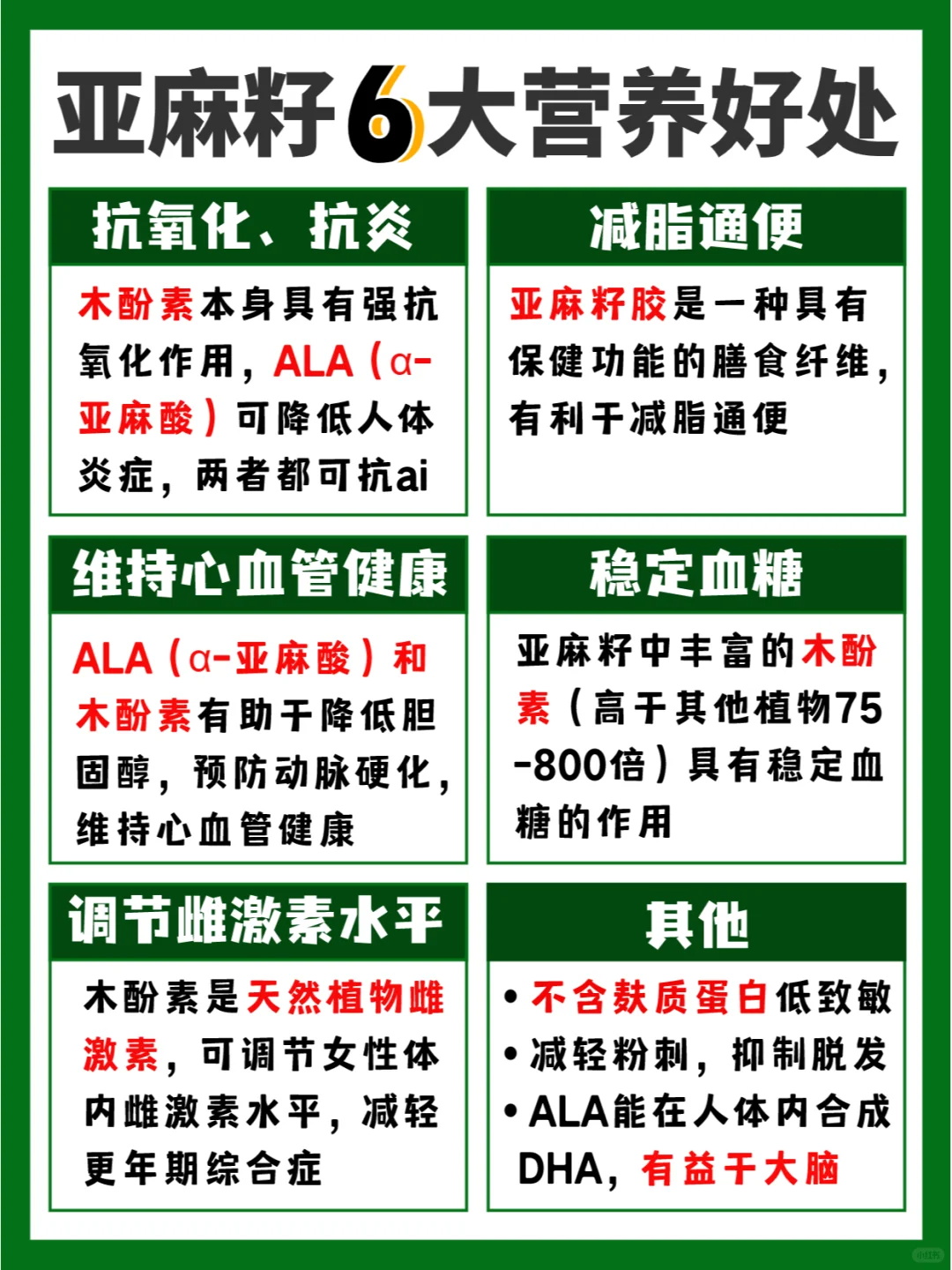 亚麻籽6大营养好处

抗氧化、抗炎

木酚素本身具有强抗氧化作用，ALA（α-亚麻酸）可降低人体炎症，两者都可抗ai

减脂通便

亚麻籽胶是一种具有保健功能的膳食纤维，有利于减脂通便

维持心血管健康

ALA（α-亚麻酸）和木酚素有助于降低胆固醇，预防动脉硬化，维持心血管健康

稳定血糖

亚麻籽中丰富的木酚素（高于其他植物75-800倍）具有稳定血糖的作用

调节雌激素水平

木酚素是天然植物雌激素，可调节女性体内雌激素水平，减轻更年期综合症

其他

• 不含麸质蛋白低致敏
• 减轻粉刺，抑制脱发
• ALA能在人体内合成DHA，有益于大脑